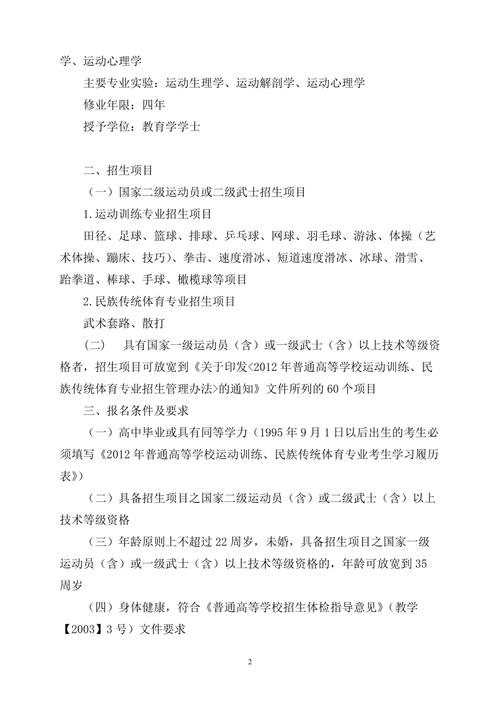 学、运动心理学

主要专业实验：运动生理学、运动解剖学、运动心理学

修业年限：四年

授予学位：教育学学士

二、招生项目

（一）国家二级运动员或二级武士招生项目

1.运动训练专业招生项目

田径、足球、篮球、排球、乒乓球、网球、羽毛球、游泳、体操（艺术体操、蹦床、技巧）、拳击、速度滑冰、短道速度滑冰、冰球、滑雪、跆拳道、棒球、手球、橄榄球等项目

2.民族传统体育专业招生项目

武术套路、散打

（二）　具有国家一级运动员（含）或一级武士（含）以上技术等级资格者，招生项目可放宽到《关于印发<2012年普通高等学校运动训练、民族传统体育专业招生管理办法>的通知》文件所列的60个项目

三、报名条件及要求

（一）高中毕业或具有同等学力（1995年9月1日以后出生的考生必须填写《2012年普通高等学校运动训练、民族传统体育专业考生学习履历表》）

（二）具备招生项目之国家二级运动员（含）或二级武士（含）以上技术等级资格

（三）年龄原则上不超过22周岁，未婚，具备招生项目之国家一级运动员（含）或一级武士（含）以上技术等级资格的，年龄可放宽到35周岁

（四）身体健康，符合《普通高等学校招生体检指导意见》（教学【2003】3号）文件要求

2